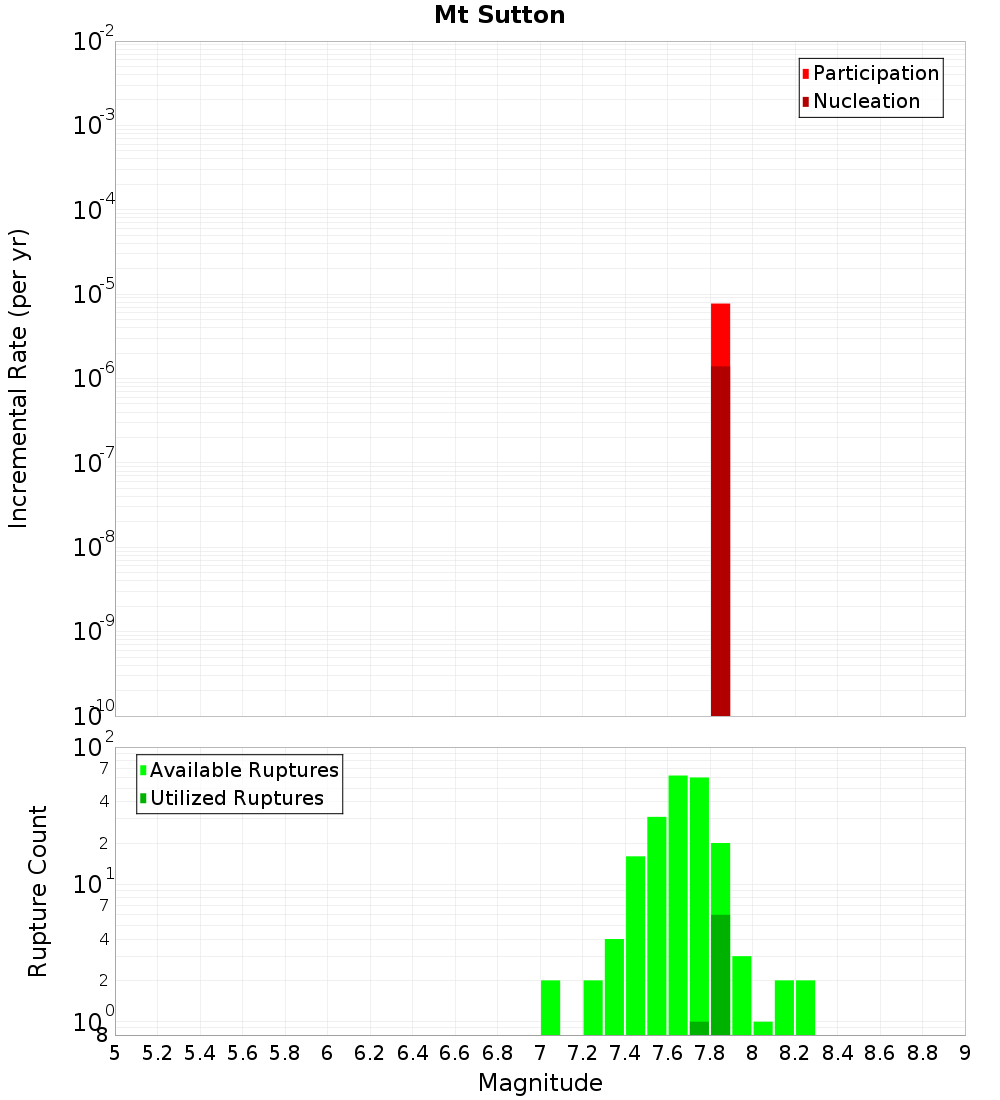 Mt Sutton

Participation
Nucleation

Incremental Rate (per yr)

$10^{-2}$
$10^{-3}$
$10^{-4}$
$10^{-5}$
$10^{-6}$
$10^{-7}$
$10^{-8}$
$10^{-9}$
$10^{-10}$

Available Ruptures
Utilized Ruptures

Rupture Count

$10^{2}$
7
4
2
$10^{1}$
7
4
2
$10^{0}$
8

5 5.2 5.4 5.6 5.8 6 6.2 6.4 6.6 6.8 7 7.2 7.4 7.6 7.8 8 8.2 8.4 8.6 8.8 9

Magnitude